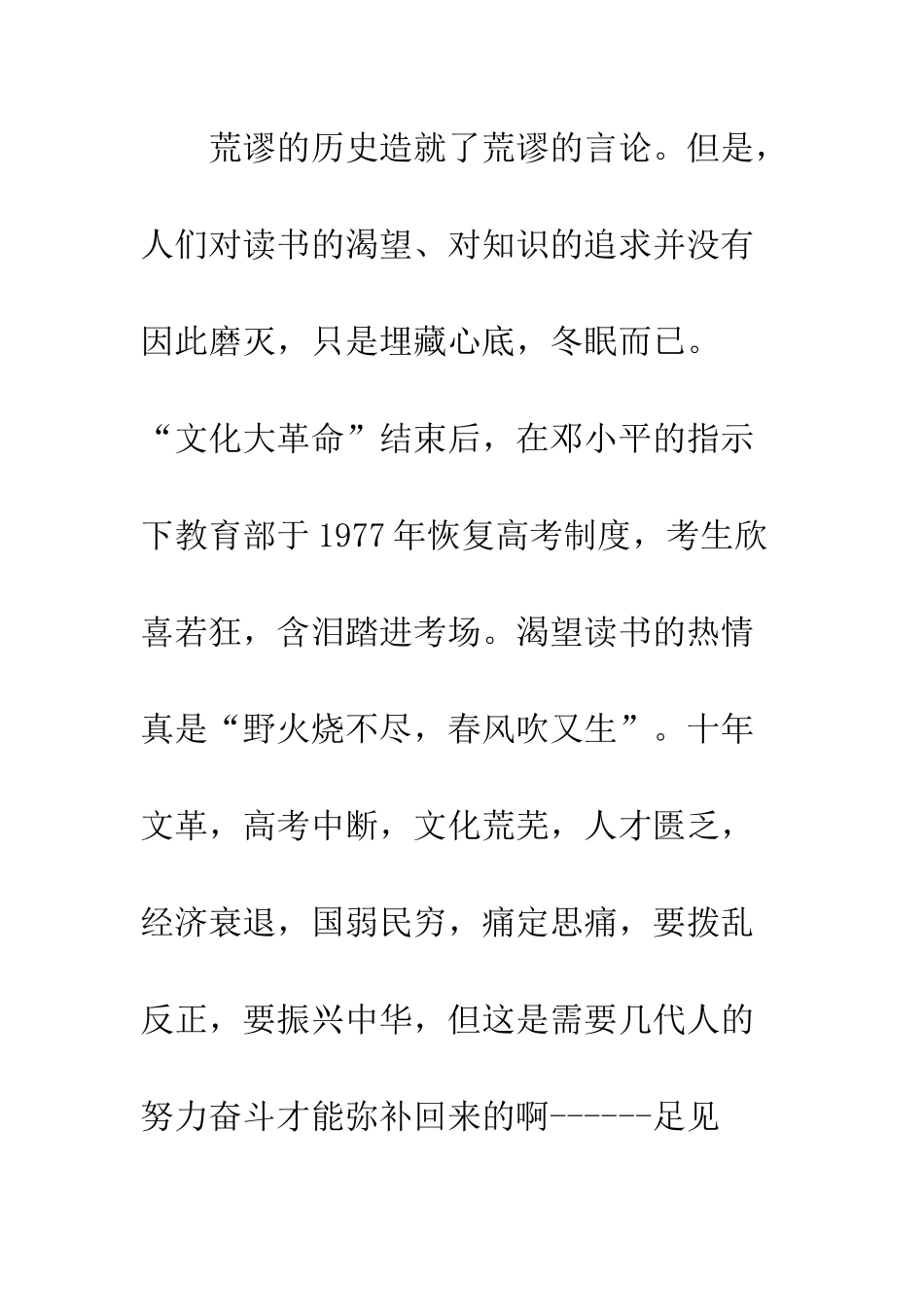 荒谬的历史造就了荒谬的言论。但是，人们对读书的渴望、对知识的追求并没有因此磨灭，只是埋藏心底，冬眠而已。“文化大革命”结束后，在邓小平的指示下教育部于1977年恢复高考制度，考生欣喜若狂，含泪踏进考场。渴望读书的热情真是“野火烧不尽，春风吹又生”。十年文革，高考中断，文化荒芜，人才匮乏，经济衰退，国弱民穷，痛定思痛，要拨乱反正，要振兴中华，但这是需要几代人的努力奋斗才能弥补回来的啊------足见